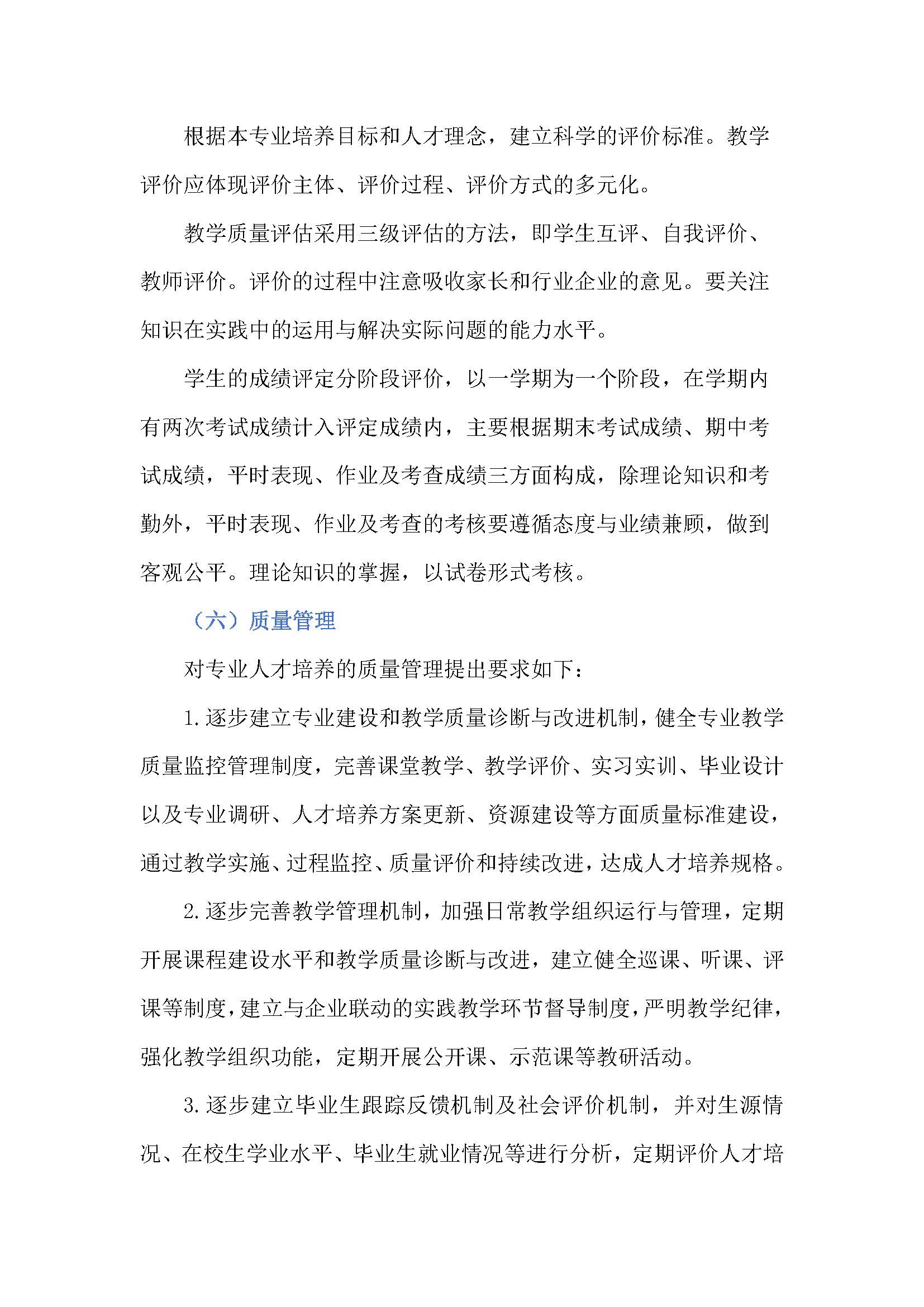 根据本专业培养目标和人才理念，建立科学的评价标准。教学评价应体现评价主体、评价过程、评价方式的多元化。

教学质量评估采用三级评估的方法，即学生互评、自我评价、教师评价。评价的过程中注意吸收家长和行业企业的意见。要关注知识在实践中的运用与解决实际问题的能力水平。

学生的成绩评定分阶段评价，以一学期为一个阶段，在学期内有两次考试成绩计入评定成绩内，主要根据期末考试成绩、期中考试成绩，平时表现、作业及考查成绩三方面构成，除理论知识和考勤外，平时表现、作业及考查的考核要遵循态度与业绩兼顾，做到客观公平。理论知识的掌握，以试卷形式考核。

（六）质量管理

对专业人才培养的质量管理提出要求如下：

1.逐步建立专业建设和教学质量诊断与改进机制，健全专业教学质量监控管理制度，完善课堂教学、教学评价、实习实训、毕业设计以及专业调研、人才培养方案更新、资源建设等方面质量标准建设，通过教学实施、过程监控、质量评价和持续改进，达成人才培养规格。

2.逐步完善教学管理机制，加强日常教学组织运行与管理，定期开展课程建设水平和教学质量诊断与改进，建立健全巡课、听课、评课等制度，建立与企业联动的实践教学环节督导制度，严明教学纪律，强化教学组织功能，定期开展公开课、示范课等教研活动。

3.逐步建立毕业生跟踪反馈机制及社会评价机制，并对生源情况、在校生学业水平、毕业生就业情况等进行分析，定期评价人才培